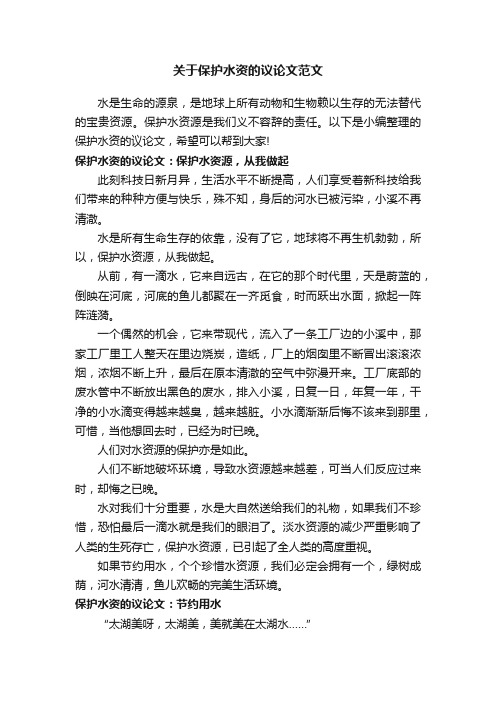 关于保护水资的议论文范文

水是生命的源泉，是地球上所有动物和生物赖以生存的无法替代的宝贵资源。保护水资源是我们义不容辞的责任。以下是小编整理的保护水资的议论文，希望可以帮到大家!

保护水资的议论文：保护水资源，从我做起

此刻科技日新月异，生活水平不断提高，人们享受着新科技给我们带来的种种方便与快乐，殊不知，身后的河水已被污染，小溪不再清澈。

水是所有生命生存的依靠，没有了它，地球将不再生机勃勃，所以，保护水资源，从我做起。

从前，有一滴水，它来自远古，在它的那个时代里，天是蔚蓝的，倒映在河底，河底的鱼儿都聚在一齐觅食，时而跃出水面，掀起一阵阵涟漪。

一个偶然的机会，它来带现代，流入了一条工厂边的小溪中，那家工厂里工人整天在里边烧炭，造纸，厂上的烟囱里不断冒出滚滚浓烟，浓烟不断上升，最后在原本清澈的空气中弥漫开来。工厂底部的废水管中不断放出黑色的废水，排入小溪，日复一日，年复一年，干净的小水滴变得越来越臭，越来越脏。小水滴渐渐后悔不该来到那里，可惜，当他想回去时，已经为时已晚。

人们对水资源的保护亦是如此。

人们不断地破坏环境，导致水资源越来越差，可当人们反应过来时，却悔之已晚。

水对我们十分重要，水是大自然送给我们的礼物，如果我们不珍惜，恐怕最后一滴水就是我们的眼泪了。淡水资源的减少严重影响了人类的生死存亡，保护水资源，已引起了全人类的高度重视。

如果节约用水，个个珍惜水资源，我们必定会拥有一个，绿树成荫，河水清清，鱼儿欢畅的完美生活环境。

保护水资的议论文：节约用水

“太湖美呀，太湖美，美就美在太湖水……”